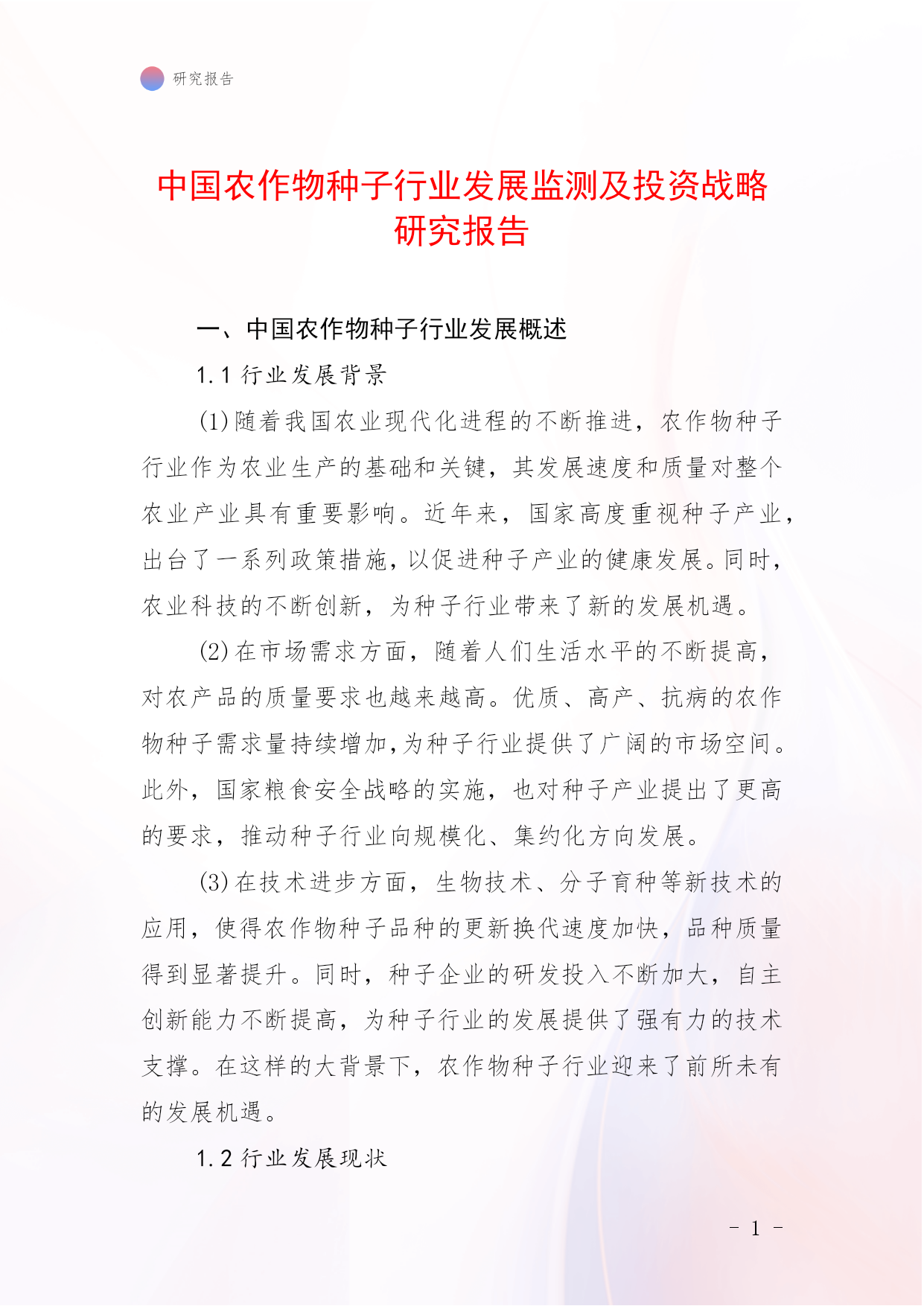 研究报告

中国农作物种子行业发展监测及投资战略研究报告

一、中国农作物种子行业发展概述

1.1 行业发展背景

(1)随着我国农业现代化进程的不断推进，农作物种子行业作为农业生产的基础和关键，其发展速度和质量对整个农业产业具有重要影响。近年来，国家高度重视种子产业，出台了一系列政策措施，以促进种子产业的健康发展。同时，农业科技的不断创新，为种子行业带来了新的发展机遇。

(2)在市场需求方面，随着人们生活水平的不断提高，对农产品的质量要求也越来越高。优质、高产、抗病的农作物种子需求量持续增加，为种子行业提供了广阔的市场空间。此外，国家粮食安全战略的实施，也对种子产业提出了更高的要求，推动种子行业向规模化、集约化方向发展。

(3)在技术进步方面，生物技术、分子育种等新技术的应用，使得农作物种子品种的更新换代速度加快，品种质量得到显著提升。同时，种子企业的研发投入不断加大，自主创新能力不断提高，为种子行业的发展提供了强有力的技术支撑。在这样的大背景下，农作物种子行业迎来了前所未有的发展机遇。

1.2 行业发展现状

- 1 -